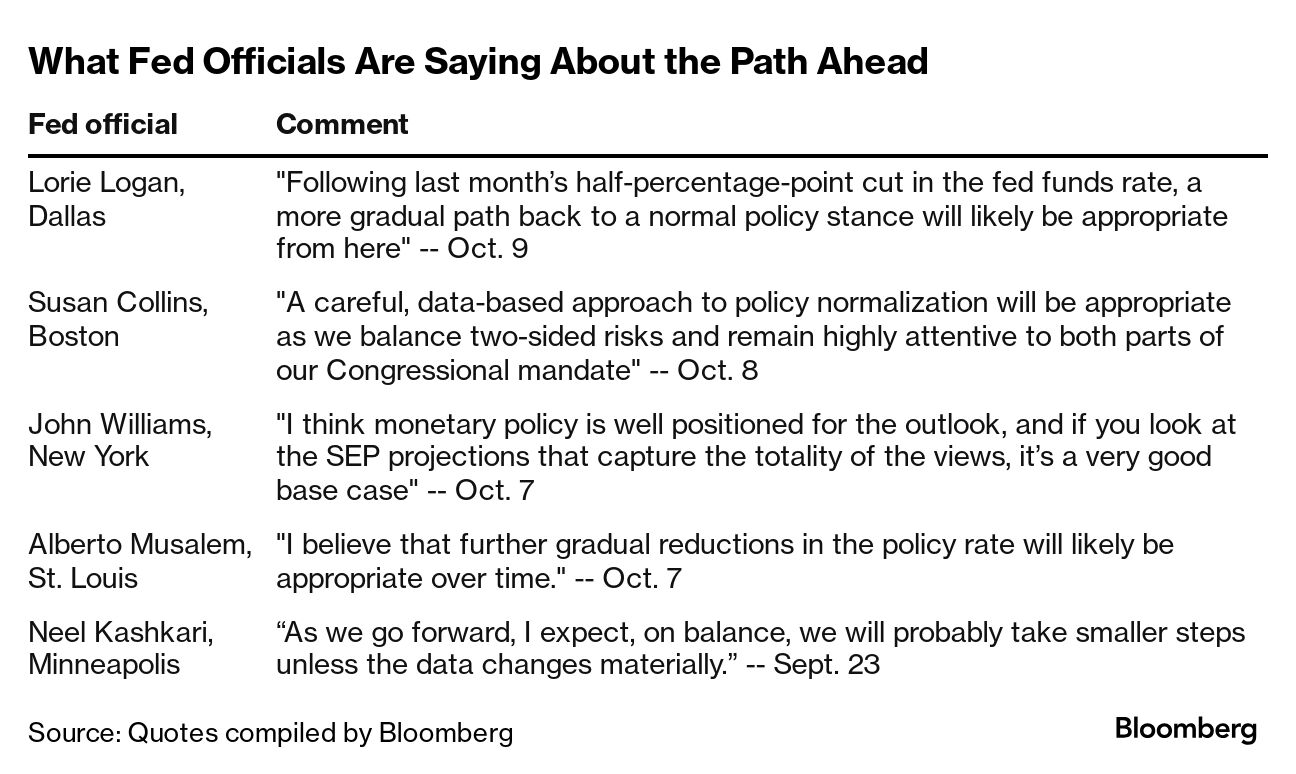 What Fed Officials Are Saying About the Path Ahead

| Fed official | Comment |
|---|---|
| Lorie Logan, Dallas | "Following last month’s half-percentage-point cut in the fed funds rate, a more gradual path back to a normal policy stance will likely be appropriate from here" -- Oct. 9 |
| Susan Collins, Boston | "A careful, data-based approach to policy normalization will be appropriate as we balance two-sided risks and remain highly attentive to both parts of our Congressional mandate" -- Oct. 8 |
| John Williams, New York | "I think monetary policy is well positioned for the outlook, and if you look at the SEP projections that capture the totality of the views, it’s a very good base case" -- Oct. 7 |
| Alberto Musalem, St. Louis | "I believe that further gradual reductions in the policy rate will likely be appropriate over time." -- Oct. 7 |
| Neel Kashkari, Minneapolis | “As we go forward, I expect, on balance, we will probably take smaller steps unless the data changes materially.” -- Sept. 23 |

Source: Quotes compiled by Bloomberg

Bloomberg